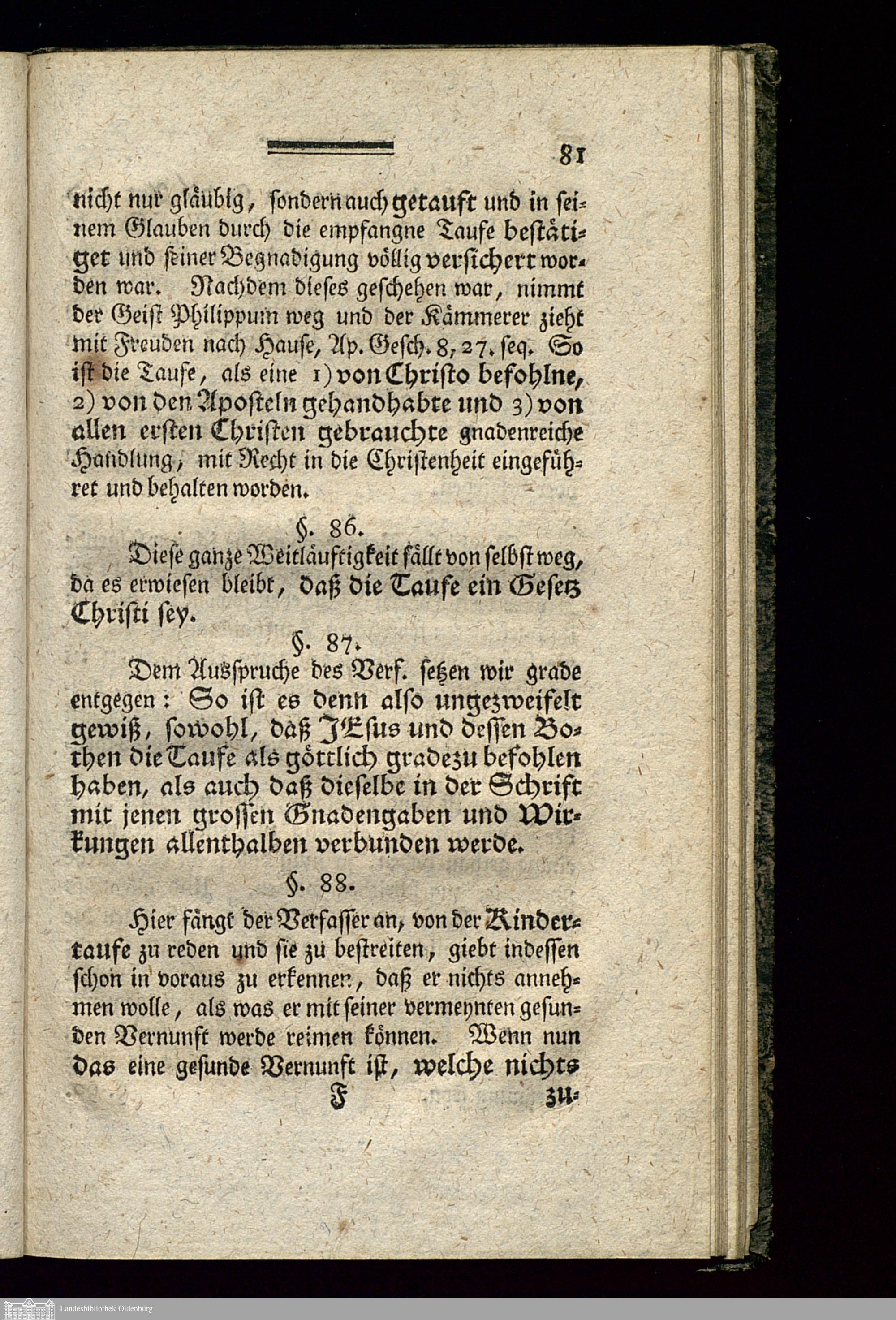 81

nicht nur gläubig, sondern auch getauft und in seinem Glauben durch die empfangne Taufe bestätiget und seiner Begnadigung völlig versichert worden war. Nachdem dieses geschehen war, nimmt der Geist Philippum weg und der Kämmerer zieht mit Freuden nach Hause, Ap. Gesch. 8, 27. seq. So ist die Taufe, als eine 1) von Christo befohlne, 2) von den Aposteln gehandhabte und 3) von allen ersten Christen gebrauchte gnadenreiche Handlung, mit Recht in die Christenheit eingeführet und behalten worden.

§. 86.

Diese ganze Weitläuftigkeit fällt von selbst weg, da es erwiesen bleibt, daß die Taufe ein Gesetz Christi sey.

§. 87.

Dem Ausspruche des Verf. setzen wir grade entgegen: So ist es denn also ungezweifelt gewiß, sowohl, daß JEsus und dessen Bothen die Taufe als göttlich gradezu befohlen haben, als auch daß dieselbe in der Schrift mit jenen grossen Gnadengaben und Wirkungen allenthalben verbunden werde.

§. 88.

Hier fängt der Verfasser an, von der Kindertaufe zu reden und sie zu bestreiten, giebt indessen schon in voraus zu erkennen, daß er nichts annehmen wolle, als was er mit seiner vermeynten gesunden Vernunft werde reimen können. Wenn nun das eine gesunde Vernunft ist, welche nichts

F zu-

Landesbibliothek Oldenburg